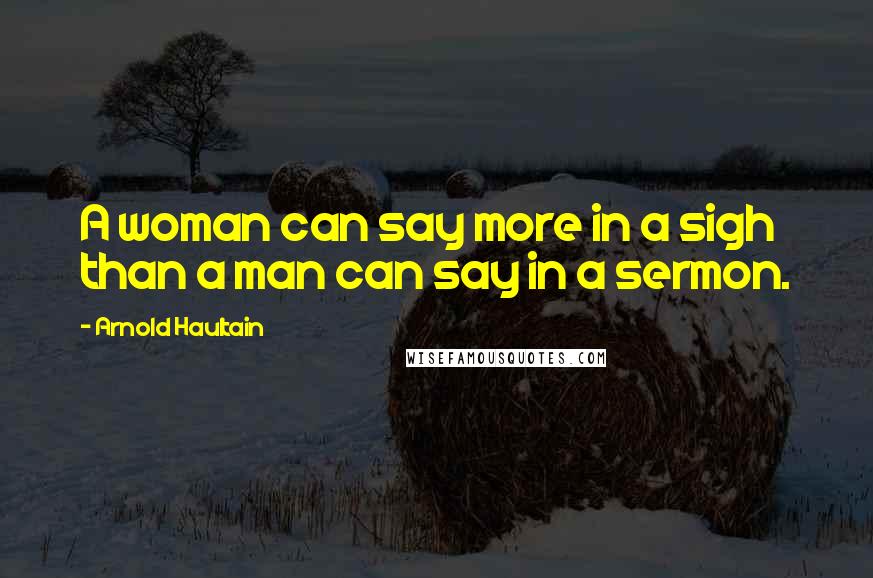 A woman can say more in a sigh than a man can say in a sermon.

- Arnold Haultain

WISEFAMOUSQUOTES.COM